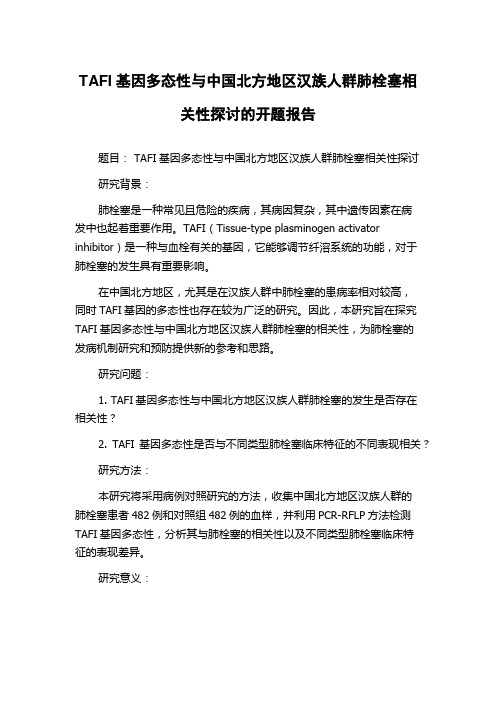 TAFI 基因多态性与中国北方地区汉族人群肺栓塞相关性探讨的开题报告

题目： TAFI 基因多态性与中国北方地区汉族人群肺栓塞相关性探讨

研究背景：

肺栓塞是一种常见且危险的疾病，其病因复杂，其中遗传因素在病发中也起着重要作用。TAFI（Tissue-type plasminogen activator inhibitor）是一种与血栓有关的基因，它能够调节纤溶系统的功能，对于肺栓塞的发生具有重要影响。

在中国北方地区，尤其是在汉族人群中肺栓塞的患病率相对较高，同时 TAFI 基因的多态性也存在较为广泛的研究。因此，本研究旨在探究 TAFI 基因多态性与中国北方地区汉族人群肺栓塞的相关性，为肺栓塞的发病机制研究和预防提供新的参考和思路。

研究问题：

1. TAFI 基因多态性与中国北方地区汉族人群肺栓塞的发生是否存在相关性？

2. TAFI 基因多态性是否与不同类型肺栓塞临床特征的不同表现相关？

研究方法：

本研究将采用病例对照研究的方法，收集中国北方地区汉族人群的肺栓塞患者 482 例和对照组 482 例的血样，并利用 PCR-RFLP 方法检测 TAFI 基因多态性，分析其与肺栓塞的相关性以及不同类型肺栓塞临床特征的表现差异。

研究意义：